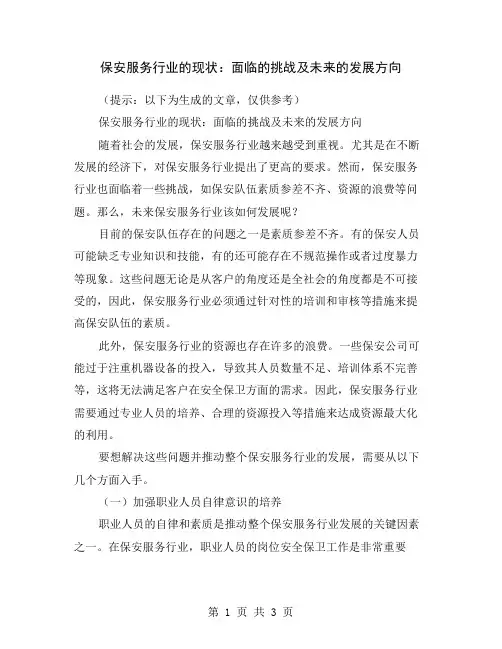 保安服务行业的现状：面临的挑战及未来的发展方向

（提示：以下为生成的文章，仅供参考）

保安服务行业的现状：面临的挑战及未来的发展方向

随着社会的发展，保安服务行业越来越受到重视。尤其是在不断发展的经济下，对保安服务行业提出了更高的要求。然而，保安服务行业也面临着一些挑战，如保安队伍素质参差不齐、资源的浪费等问题。那么，未来保安服务行业该如何发展呢？

目前的保安队伍存在的问题之一是素质参差不齐。有的保安人员可能缺乏专业知识和技能，有的还可能存在不规范操作或者过度暴力等现象。这些问题无论是从客户的角度还是全社会的角度都是不可接受的，因此，保安服务行业必须通过针对性的培训和审核等措施来提高保安队伍的素质。

此外，保安服务行业的资源也存在许多的浪费。一些保安公司可能过于注重机器设备的投入，导致其人员数量不足、培训体系不完善等，这将无法满足客户在安全保卫方面的需求。因此，保安服务行业需要通过专业人员的培养、合理的资源投入等措施来达成资源最大化的利用。

要想解决这些问题并推动整个保安服务行业的发展，需要从以下几个方面入手。

（一）加强职业人员自律意识的培养

职业人员的自律和素质是推动整个保安服务行业发展的关键因素之一。在保安服务行业，职业人员的岗位安全保卫工作是非常重要

第 1 页 共 3 页